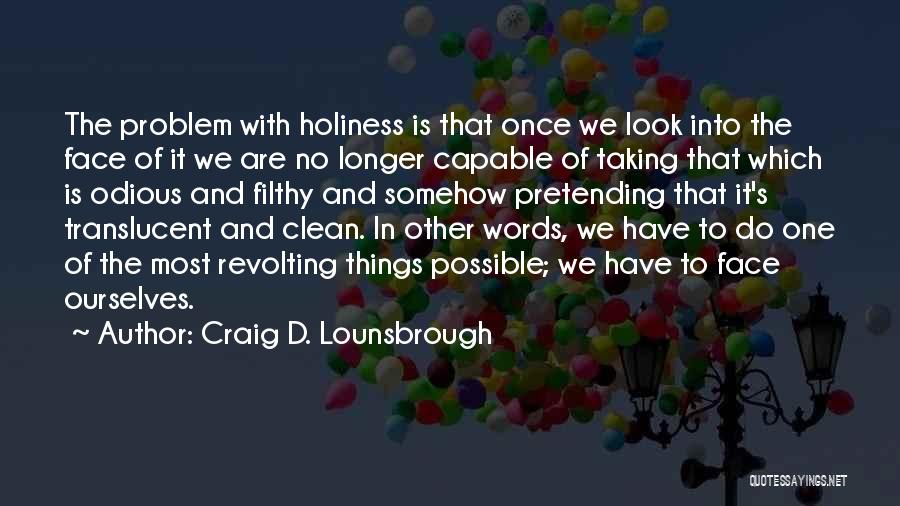 The problem with holiness is that once we look into the face of it we are no longer capable of taking that which is odious and filthy and somehow pretending that it's translucent and clean. In other words, we have to do one of the most revolting things possible; we have to face ourselves.

~ Author: Craig D. Lounsbrough

QUOTESSAYINGS.NET